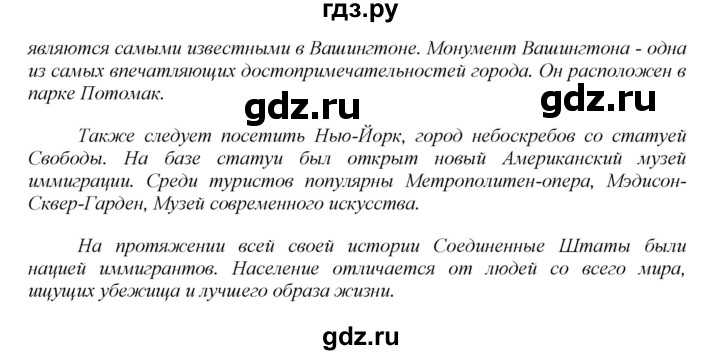 гдз.ру

являются самыми известными в Вашингтоне. Монумент Вашингтона - одна из самых впечатляющих достопримечательностей города. Он расположен в парке Потомак.

gdz.ru

gdz.ru

Также следует посетить Нью-Йорк, город небоскребов со статуей Свободы. На базе статуи был открыт новый Американский музей иммиграции. Среди туристов популярны Метрополитен-опера, Мэдисон-Сквер-Гарден, Музей современного искусства.

На протяжении всей своей истории Соединенные Штаты были нацией иммигрантов. Население отличается от людей со всего мира, ищущих убежища и лучшего образа жизни.

gdz.ru